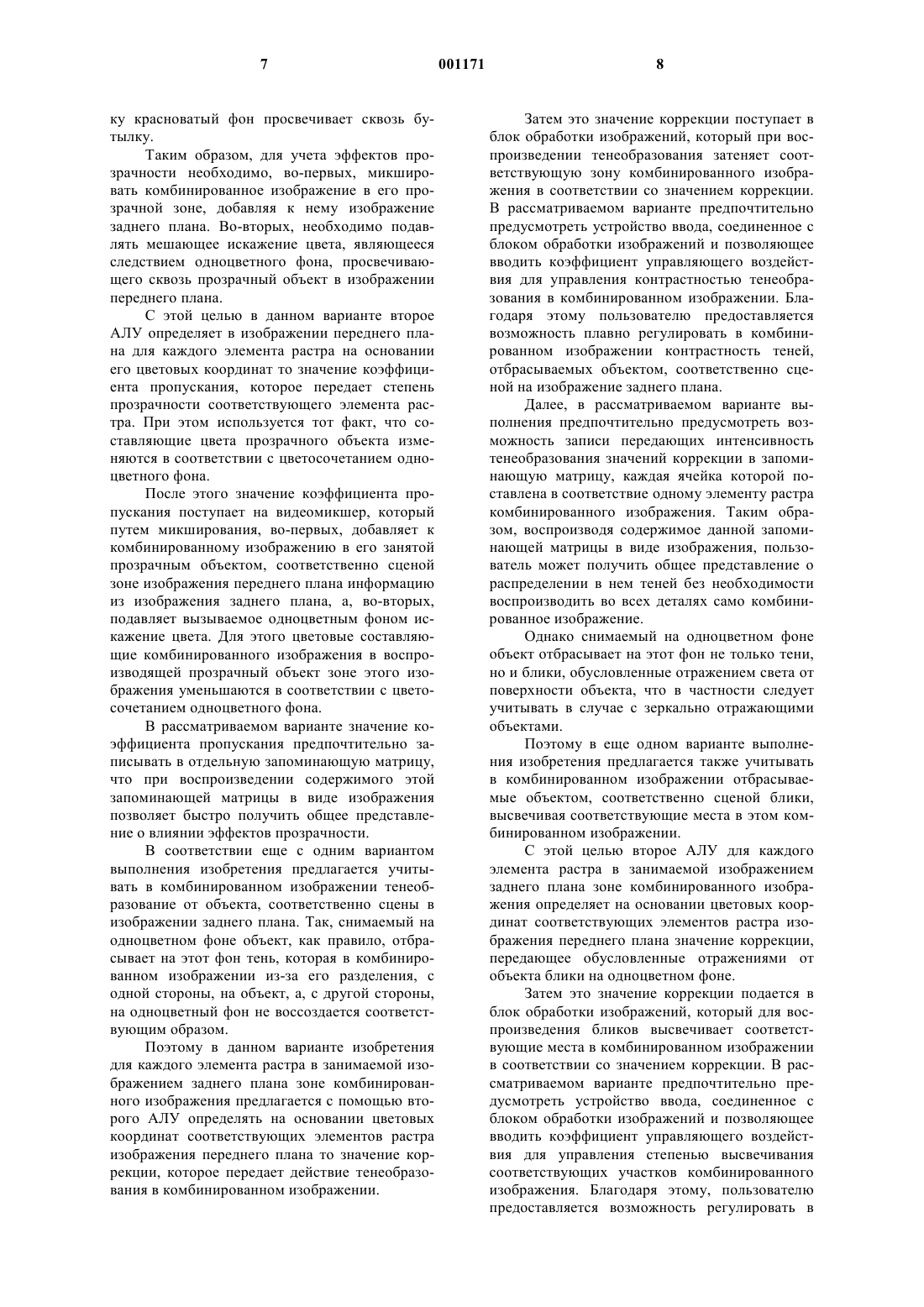 7 001171 8

ку красноватый фон просвечивает сквозь бутылку.

Таким образом, для учета эффектов прозрачности необходимо, во-первых, микшировать комбинированное изображение в его прозрачной зоне, добавляя к нему изображение заднего плана. Во-вторых, необходимо подавлять мешающее искажение цвета, являющееся следствием одноцветного фона, просвечивающего сквозь прозрачный объект в изображении переднего плана.

С этой целью в данном варианте второе АЛУ определяет в изображении переднего плана для каждого элемента растра на основании его цветовых координат то значение коэффициента пропускания, которое передает степень прозрачности соответствующего элемента растра. При этом используется тот факт, что составляющие цвета прозрачного объекта изменяются в соответствии с цветосочетанием одноцветного фона.

После этого значение коэффициента пропускания поступает на видеомикшер, который путем микширования, во-первых, добавляет к комбинированному изображению в его занятой прозрачным объектом, соответственно сценой зоне изображения переднего плана информацию из изображения заднего плана, а, во-вторых, подавляет вызываемое одноцветным фоном искажение цвета. Для этого цветовые составляющие комбинированного изображения в воспроизводящей прозрачный объект зоне этого изображения уменьшаются в соответствии с цветосочетанием одноцветного фона.

В рассматриваемом варианте значение коэффициента пропускания предпочтительно записывать в отдельную запоминающую матрицу, что при воспроизведении содержимого этой запоминающей матрицы в виде изображения позволяет быстро получить общее представление о влиянии эффектов прозрачности.

В соответствии еще с одним вариантом выполнения изобретения предлагается учитывать в комбинированном изображении тенеобразование от объекта, соответственно сцены в изображении заднего плана. Так, снимаемый на одноцветном фоне объект, как правило, отбрасывает на этот фон тень, которая в комбинированном изображении из-за его разделения, с одной стороны, на объект, а, с другой стороны, на одноцветный фон не воссоздается соответствующим образом.

Поэтому в данном варианте изобретения для каждого элемента растра в занимаемой изображением заднего плана зоне комбинированного изображения предлагается с помощью второго АЛУ определять на основании цветовых координат соответствующих элементов растра изображения переднего плана то значение коррекции, которое передает действие тенеобразования в комбинированном изображении.

Затем это значение коррекции поступает в блок обработки изображений, который при воспроизведении тенеобразования затеняет соответствующую зону комбинированного изображения в соответствии со значением коррекции. В рассматриваемом варианте предпочтительно предусмотреть устройство ввода, соединенное с блоком обработки изображений и позволяющее вводить коэффициент управляющего воздействия для управления контрастностью тенеобразования в комбинированном изображении. Благодаря этому пользователю предоставляется возможность плавно регулировать в комбинированном изображении контрастность теней, отбрасываемых объектом, соответственно сценой на изображение заднего плана.

Далее, в рассматриваемом варианте выполнения предпочтительно предусмотреть возможность записи передающих интенсивность тенеобразования значений коррекции в запоминающую матрицу, каждая ячейка которой поставлена в соответствие одному элементу растра комбинированного изображения. Таким образом, воспроизводя содержимое данной запоминающей матрицы в виде изображения, пользователь может получить общее представление о распределении в нем теней без необходимости воспроизводить во всех деталях само комбинированное изображение.

Однако снимаемый на одноцветном фоне объект отбрасывает на этот фон не только тени, но и блики, обусловленные отражением света от поверхности объекта, что в частности следует учитывать в случае с зеркально отражающими объектами.

Поэтому в еще одном варианте выполнения изобретения предлагается также учитывать в комбинированном изображении отбрасываемые объектом, соответственно сценой блики, высвечивая соответствующие места в этом комбинированном изображении.

С этой целью второе АЛУ для каждого элемента растра в занимаемой изображением заднего плана зоне комбинированного изображения определяет на основании цветовых координат соответствующих элементов растра изображения переднего плана значение коррекции, передающее обусловленные отражениями от объекта блики на одноцветном фоне.

Затем это значение коррекции подается в блок обработки изображений, который для воспроизведения бликов высвечивает соответствующие места в комбинированном изображении в соответствии со значением коррекции. В рассматриваемом варианте предпочтительно предусмотреть устройство ввода, соединенное с блоком обработки изображений и позволяющее вводить коэффициент управляющего воздействия для управления степенью высвечивания соответствующих участков комбинированного изображения. Благодаря этому, пользователю предоставляется возможность регулировать в